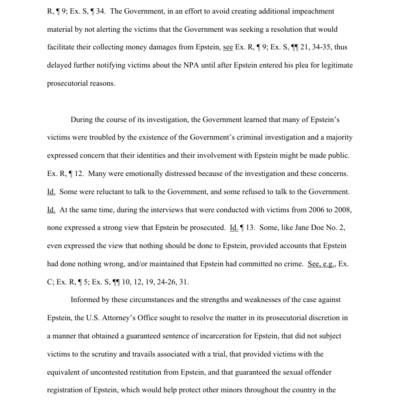 R, ¶ 9; Ex. S, ¶ 34. The Government, in an effort to avoid creating additional impeachment material by not alerting the victims that the Government was seeking a resolution that would facilitate their collecting money damages from Epstein, see Ex. R, ¶ 9; Ex. S, ¶¶ 21, 34-35, thus delayed further notifying victims about the NPA until after Epstein entered his plea for legitimate prosecutorial reasons.

During the course of its investigation, the Government learned that many of Epstein's victims were troubled by the existence of the Government's criminal investigation and a majority expressed concern that their identities and their involvement with Epstein might be made public. Ex. R, ¶ 12. Many were emotionally distressed because of the investigation and these concerns. Id. Some were reluctant to talk to the Government, and some refused to talk to the Government. Id. At the same time, during the interviews that were conducted with victims from 2006 to 2008, none expressed a strong view that Epstein be prosecuted. Id. ¶ 13. Some, like Jane Doe No. 2, even expressed the view that nothing should be done to Epstein, provided accounts that Epstein had done nothing wrong, and/or maintained that Epstein had committed no crime. See, e.g., Ex. C; Ex. R, ¶ 5; Ex. S, ¶¶ 10, 12, 19, 24-26, 31.

Informed by these circumstances and the strengths and weaknesses of the case against Epstein, the U.S. Attorney's Office sought to resolve the matter in its prosecutorial discretion in a manner that obtained a guaranteed sentence of incarceration for Epstein, that did not subject victims to the scrutiny and travails associated with a trial, that provided victims with the equivalent of uncontested restitution from Epstein, and that guaranteed the sexual offender registration of Epstein, which would help protect other minors throughout the country in the